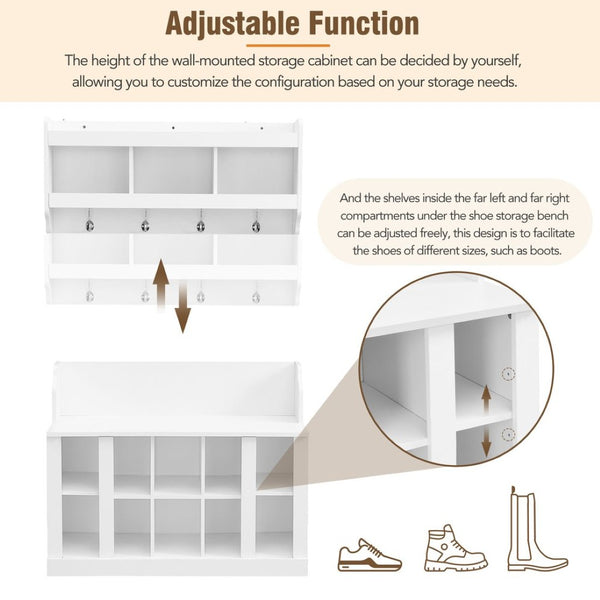 Adjustable Function

The height of the wall-mounted storage cabinet can be decided by yourself, allowing you to customize the configuration based on your storage needs.

And the shelves inside the far left and far right compartments under the shoe storage bench can be adjusted freely, this design is to facilitate the shoes of different sizes, such as boots.